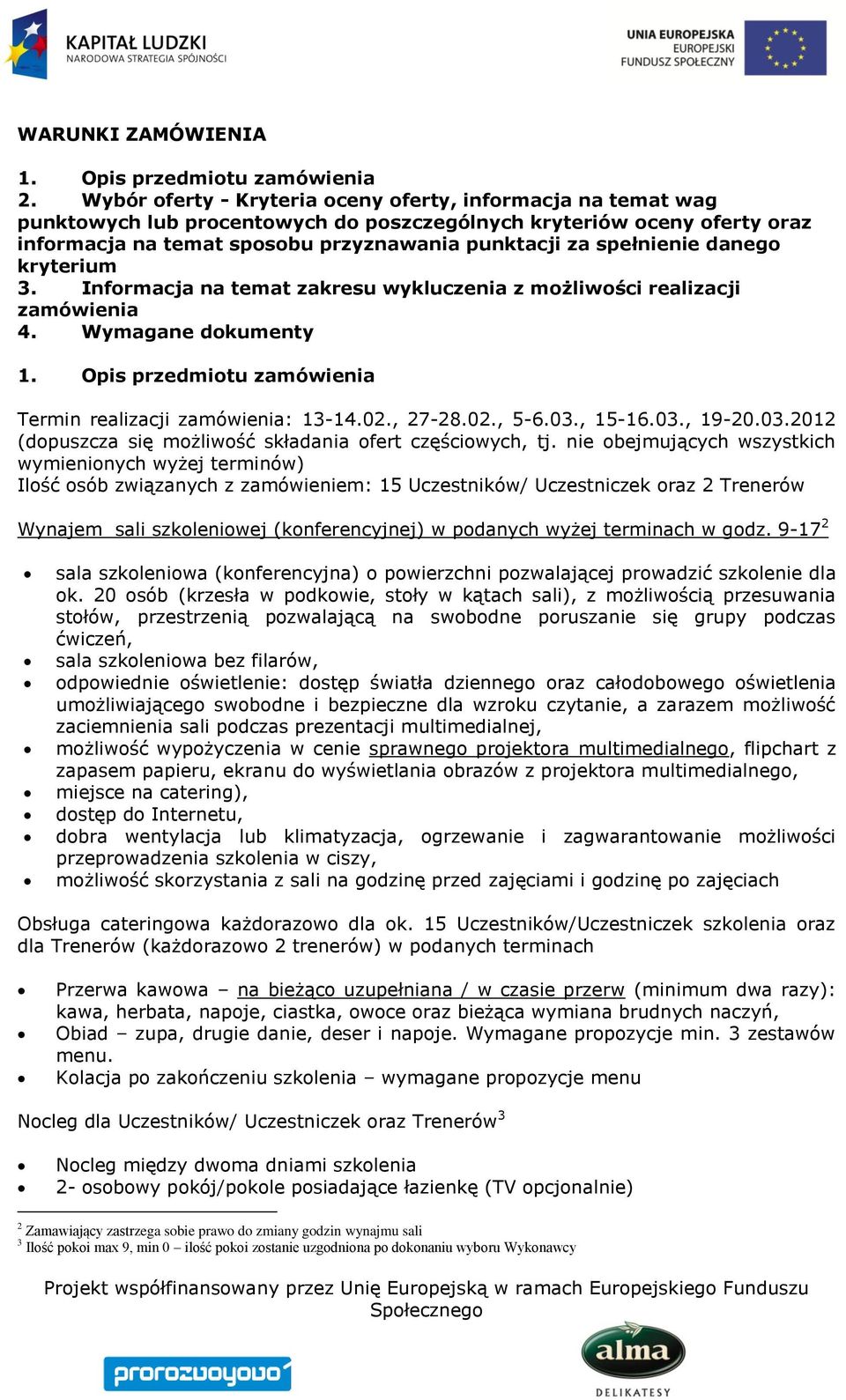 KAPITAŁ LUDZKI
NARODOWA STRATEGIA SPÓJNOŚCI

UNIA EUROPEJSKA
EUROPEJSKI
FUNDUSZ SPOŁECZNY

WARUNKI ZAMÓWIENIA

1. Opis przedmiotu zamówienia
2. Wybór oferty - Kryteria oceny oferty, informacja na temat wag punktowych lub procentowych do poszczególnych kryteriów oceny oferty oraz informacja na temat sposobu przyznawania punktacji za spełnienie danego kryterium
3. Informacja na temat zakresu wykluczenia z możliwości realizacji zamówienia
4. Wymagane dokumenty

1. Opis przedmiotu zamówienia

Termin realizacji zamówienia: 13-14.02., 27-28.02., 5-6.03., 15-16.03., 19-20.03.2012 (dopuszcza się możliwość składania ofert częściowych, tj. nie obejmujących wszystkich wymienionych wyżej terminów)
Ilość osób związanych z zamówieniem: 15 Uczestników/ Uczestniczek oraz 2 Trenerów

Wynajem sali szkoleniowej (konferencyjnej) w podanych wyżej terminach w godz. 9-17$^2$

• sala szkoleniowa (konferencyjna) o powierzchni pozwalającej prowadzić szkolenie dla ok. 20 osób (krzesła w podkowie, stoły w kątach sali), z możliwością przesuwania stołów, przestrzenią pozwalającą na swobodne poruszanie się grupy podczas ćwiczeń,
• sala szkoleniowa bez filarów,
• odpowiednie oświetlenie: dostęp światła dziennego oraz całodobowego oświetlenia umożliwiającego swobodne i bezpieczne dla wzroku czytanie, a zarazem możliwość zaciemnienia sali podczas prezentacji multimedialnej,
• możliwość wypożyczenia w cenie sprawnego projektora multimedialnego, flipchart z zapasem papieru, ekranu do wyświetlania obrazów z projektora multimedialnego,
• miejsce na catering),
• dostęp do Internetu,
• dobra wentylacja lub klimatyzacja, ogrzewanie i zagwarantowanie możliwości przeprowadzenia szkolenia w ciszy,
• możliwość skorzystania z sali na godzinę przed zajęciami i godzinę po zajęciach

Obsługa cateringowa każdorazowo dla ok. 15 Uczestników/Uczestniczek szkolenia oraz dla Trenerów (każdorazowo 2 trenerów) w podanych terminach

• Przerwa kawowa – na bieżąco uzupełniana / w czasie przerw (minimum dwa razy): kawa, herbata, napoje, ciastka, owoce oraz bieżąca wymiana brudnych naczyń,
• Obiad – zupa, drugie danie, deser i napoje. Wymagane propozycje min. 3 zestawów menu.
• Kolacja po zakończeniu szkolenia – wymagane propozycje menu

Nocleg dla Uczestników/ Uczestniczek oraz Trenerów$^3$

• Nocleg między dwoma dniami szkolenia
• 2- osobowy pokój/pokole posiadające łazienkę (TV opcjonalnie)

$^2$ Zamawiający zastrzega sobie prawo do zmiany godzin wynajmu sali
$^3$ Ilość pokoi max 9, min 0 – ilość pokoi zostanie uzgodniona po dokonaniu wyboru Wykonawcy

Projekt współfinansowany przez Unię Europejską w ramach Europejskiego Funduszu Społecznego

prorozwojowo

alma
DELIKATESY